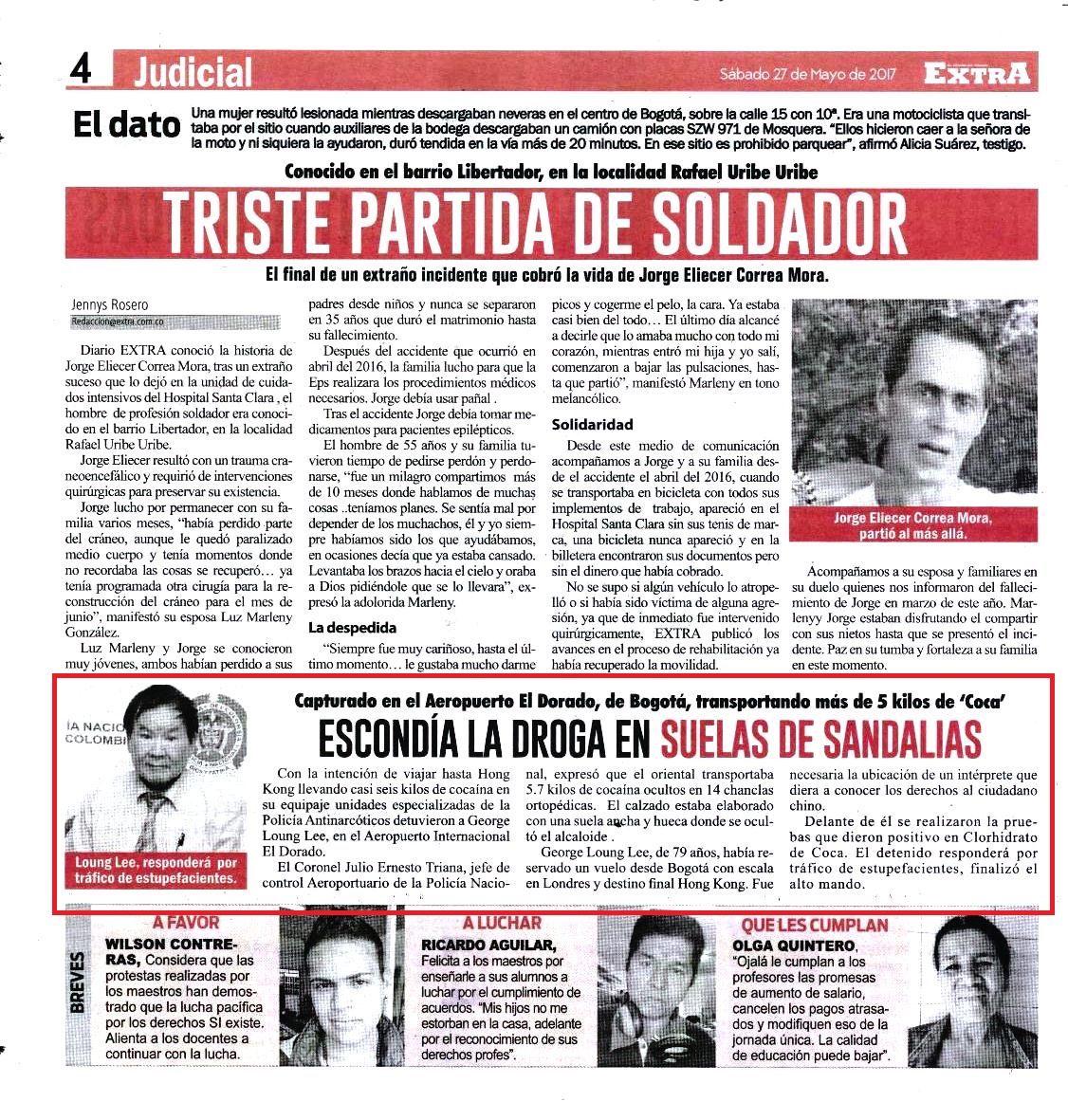 4 Judicial

Sábado 27 de Mayo de 2017 EXTRA

El dato Una mujer resultó lesionada mientras descargaban neveras en el centro de Bogotá, sobre la calle 15 con 10ª. Era una motociclista que transitaba por el sitio cuando auxiliares de la bodega descargaban un camión con placas SZW 971 de Mosquera. "Ellos hicieron caer a la señora de la moto y ni siquiera la ayudaron, duró tendida en la vía más de 20 minutos. En ese sitio es prohibido parquear", afirmó Alicia Suárez, testigo.

Conocido en el barrio Libertador, en la localidad Rafael Uribe Uribe

TRISTE PARTIDA DE SOLDADOR

El final de un extraño incidente que cobró la vida de Jorge Eliecer Correa Mora.

Jennys Rosero
Redaccion@extra.com.co

Diario EXTRA conoció la historia de Jorge Eliecer Correa Mora, tras un extraño suceso que lo dejó en la unidad de cuidados intensivos del Hospital Santa Clara , el hombre de profesión soldador era conocido en el barrio Libertador, en la localidad Rafael Uribe Uribe.

Jorge Eliecer resultó con un trauma craneoencefálico y requirió de intervenciones quirúrgicas para preservar su existencia.

Jorge lucho por permanecer con su familia varios meses, "había perdido parte del cráneo, aunque le quedó paralizado medio cuerpo y tenía momentos donde no recordaba las cosas se recuperó… ya tenía programada otra cirugía para la reconstrucción del cráneo para el mes de junio", manifestó su esposa Luz Marleny González.

Luz Marleny y Jorge se conocieron muy jóvenes, ambos habían perdido a sus padres desde niños y nunca se separaron en 35 años que duró el matrimonio hasta su fallecimiento.

Después del accidente que ocurrió en abril del 2016, la familia lucho para que la Eps realizara los procedimientos médicos necesarios. Jorge debía usar pañal .

Tras el accidente Jorge debía tomar medicamentos para pacientes epilépticos.

El hombre de 55 años y su familia tuvieron tiempo de pedirse perdón y perdonarse, "fue un milagro compartimos más de 10 meses donde hablamos de muchas cosas ..teníamos planes. Se sentía mal por depender de los muchachos, él y yo siempre habíamos sido los que ayudábamos, en ocasiones decía que ya estaba cansado. Levantaba los brazos hacia el cielo y oraba a Dios pidiéndole que se lo llevara", expresó la adolorida Marleny.

La despedida

"Siempre fue muy cariñoso, hasta el último momento… le gustaba mucho darme picos y cogerme el pelo, la cara. Ya estaba casi bien del todo… El último día alcancé a decirle que lo amaba mucho con todo mi corazón, mientras entró mi hija y yo salí, comenzaron a bajar las pulsaciones, hasta que partió", manifestó Marleny en tono melancólico.

Solidaridad

Desde este medio de comunicación acompañamos a Jorge y a su familia desde el accidente el abril del 2016, cuando se transportaba en bicicleta con todos sus implementos de trabajo, apareció en el Hospital Santa Clara sin sus tenis de marca, una bicicleta nunca apareció y en la billetera encontraron sus documentos pero sin el dinero que había cobrado.

No se supo si algún vehículo lo atropelló o si había sido víctima de alguna agresión, ya que de inmediato fue intervenido quirúrgicamente, EXTRA publicó los avances en el proceso de rehabilitación ya había recuperado la movilidad.

Jorge Eliecer Correa Mora, partió al más allá.

Acompañamos a su esposa y familiares en su duelo quienes nos informaron del fallecimiento de Jorge en marzo de este año. Marlenyy Jorge estaban disfrutando el compartir con sus nietos hasta que se presentó el incidente. Paz en su tumba y fortaleza a su familia en este momento.

IA NACIO
COLOMBI

Loung Lee, responderá por tráfico de estupefacientes.

Capturado en el Aeropuerto El Dorado, de Bogotá, transportando más de 5 kilos de 'Coca'

ESCONDÍA LA DROGA EN SUELAS DE SANDALIAS

Con la intención de viajar hasta Hong Kong llevando casi seis kilos de cocaína en su equipaje unidades especializadas de la Policía Antinarcóticos detuvieron a George Loung Lee, en el Aeropuerto Internacional El Dorado.

El Coronel Julio Ernesto Triana, jefe de control Aeroportuario de la Policía Nacional, expresó que el oriental transportaba 5.7 kilos de cocaína ocultos en 14 chanclas ortopédicas. El calzado estaba elaborado con una suela ancha y hueca donde se ocultó el alcaloide .

George Loung Lee, de 79 años, había reservado un vuelo desde Bogotá con escala en Londres y destino final Hong Kong. Fue necesaria la ubicación de un intérprete que diera a conocer los derechos al ciudadano chino.

Delante de él se realizaron la pruebas que dieron positivo en Clorhidrato de Coca. El detenido responderá por tráfico de estupefacientes, finalizó el alto mando.

BREVES

A FAVOR
WILSON CONTRERAS, Considera que las protestas realizadas por los maestros han demostrado que la lucha pacífica por los derechos SI existe. Alienta a los docentes a continuar con la lucha.

A LUCHAR
RICARDO AGUILAR, Felicita a los maestros por enseñarle a sus alumnos a luchar por el cumplimiento de acuerdos. "Mis hijos no me estorban en la casa, adelante por el reconocimiento de sus derechos profes".

QUE LES CUMPLAN
OLGA QUINTERO, "Ojalá le cumplan a los profesores las promesas de aumento de salario, cancelen los pagos atrasados y modifiquen eso de la jornada única. La calidad de educación puede bajar".